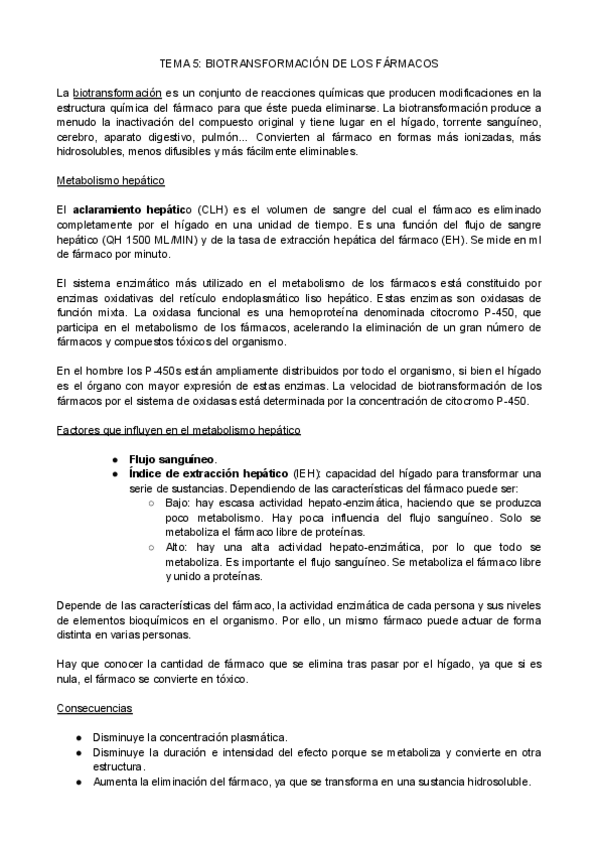 TEMA 5: BIOTRANSFORMACIÓN DE LOS FÁRMACOS

La biotransformación es un conjunto de reacciones químicas que producen modificaciones en la estructura química del fármaco para que éste pueda eliminarse. La biotransformación produce a menudo la inactivación del compuesto original y tiene lugar en el hígado, torrente sanguíneo, cerebro, aparato digestivo, pulmón... Convierten al fármaco en formas más ionizadas, más hidrosolubles, menos difusibles y más fácilmente eliminables.

Metabolismo hepático

El aclaramiento hepático (CLH) es el volumen de sangre del cual el fármaco es eliminado completamente por el hígado en una unidad de tiempo. Es una función del flujo de sangre hepático (QH 1500 ML/MIN) y de la tasa de extracción hepática del fármaco (EH). Se mide en ml de fármaco por minuto.

El sistema enzimático más utilizado en el metabolismo de los fármacos está constituido por enzimas oxidativas del retículo endoplasmático liso hepático. Estas enzimas son oxidasas de función mixta. La oxidasa funcional es una hemoproteína denominada citocromo P-450, que participa en el metabolismo de los fármacos, acelerando la eliminación de un gran número de fármacos y compuestos tóxicos del organismo.

En el hombre los P-450s están ampliamente distribuidos por todo el organismo, si bien el hígado es el órgano con mayor expresión de estas enzimas. La velocidad de biotransformación de los fármacos por el sistema de oxidasas está determinada por la concentración de citocromo P-450.

Factores que influyen en el metabolismo hepático

● Flujo sanguíneo.
● Índice de extracción hepático (IEH): capacidad del hígado para transformar una serie de sustancias. Dependiendo de las características del fármaco puede ser:
○ Bajo: hay escasa actividad hepato-enzimática, haciendo que se produzca poco metabolismo. Hay poca influencia del flujo sanguíneo. Solo se metaboliza el fármaco libre de proteínas.
○ Alto: hay una alta actividad hepato-enzimática, por lo que todo se metaboliza. Es importante el flujo sanguíneo. Se metaboliza el fármaco libre y unido a proteínas.

Depende de las características del fármaco, la actividad enzimática de cada persona y sus niveles de elementos bioquímicos en el organismo. Por ello, un mismo fármaco puede actuar de forma distinta en varias personas.

Hay que conocer la cantidad de fármaco que se elimina tras pasar por el hígado, ya que si es nula, el fármaco se convierte en tóxico.

Consecuencias

● Disminuye la concentración plasmática.
● Disminuye la duración e intensidad del efecto porque se metaboliza y convierte en otra estructura.
● Aumenta la eliminación del fármaco, ya que se transforma en una sustancia hidrosoluble.